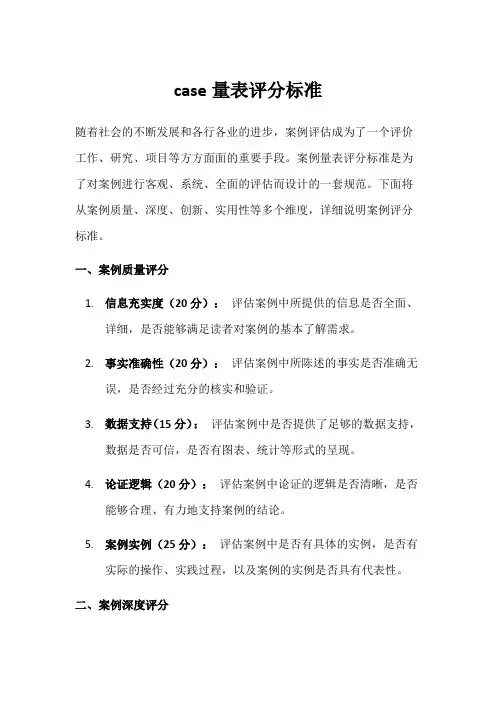 case 量表评分标准

随着社会的不断发展和各行各业的进步，案例评估成为了一个评价工作、研究、项目等方方面面的重要手段。案例量表评分标准是为了对案例进行客观、系统、全面的评估而设计的一套规范。下面将从案例质量、深度、创新、实用性等多个维度，详细说明案例评分标准。

一、案例质量评分

1. 信息充实度（20 分）： 评估案例中所提供的信息是否全面、详细，是否能够满足读者对案例的基本了解需求。

2. 事实准确性（20 分）： 评估案例中所陈述的事实是否准确无误，是否经过充分的核实和验证。

3. 数据支持（15 分）： 评估案例中是否提供了足够的数据支持，数据是否可信，是否有图表、统计等形式的呈现。

4. 论证逻辑（20 分）： 评估案例中论证的逻辑是否清晰，是否能够合理、有力地支持案例的结论。

5. 案例实例（25 分）： 评估案例中是否有具体的实例，是否有实际的操作、实践过程，以及案例的实例是否具有代表性。

二、案例深度评分